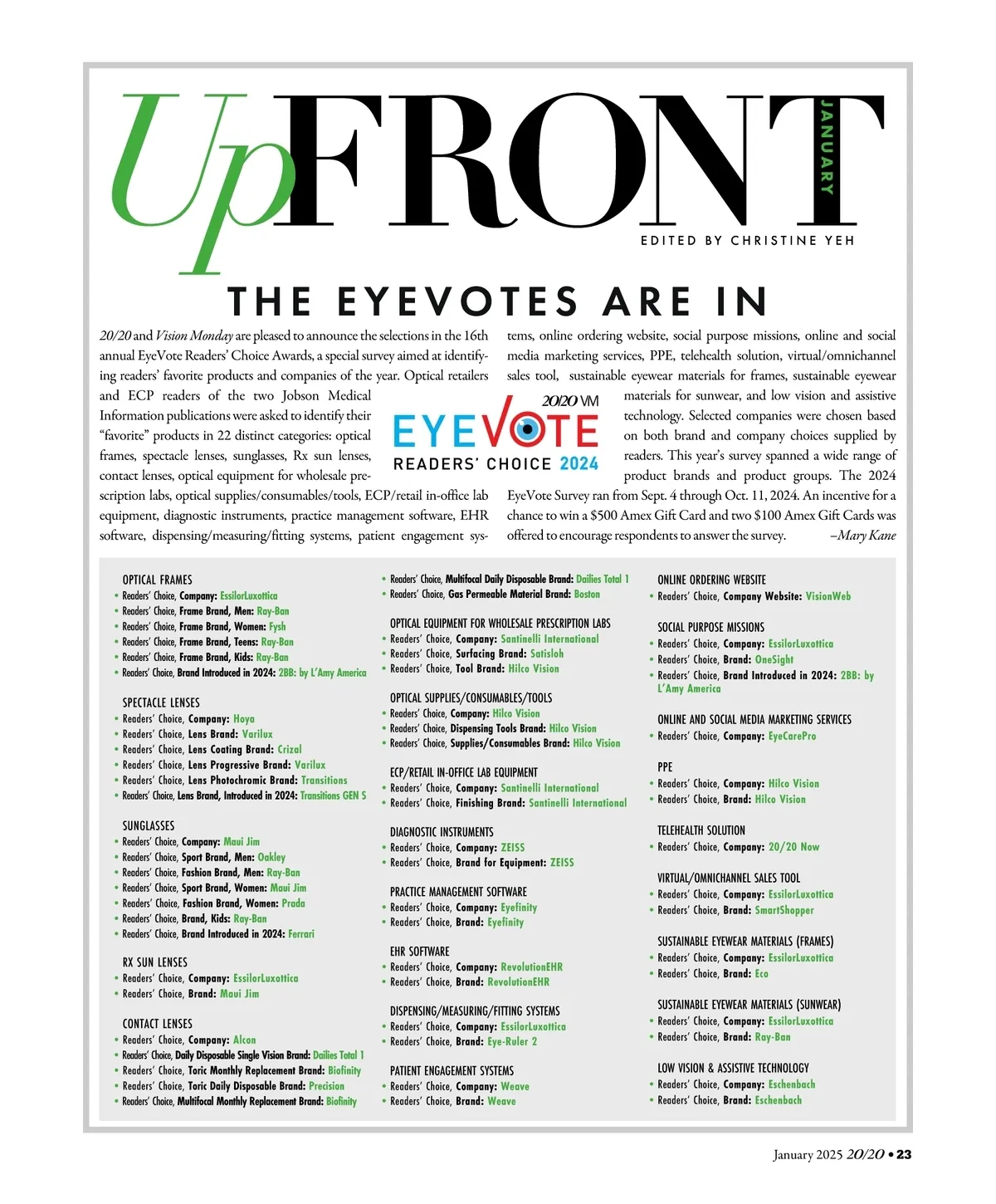 UpFRONT

JANUARY

EDITED BY CHRISTINE YEH

THE EYEVOTES ARE IN

20/20 and Vision Monday are pleased to announce the selections in the 16th annual EyeVote Readers' Choice Awards, a special survey aimed at identifying readers' favorite products and companies of the year. Optical retailers and ECP readers of the two Jobson Medical Information publications were asked to identify their "favorite" products in 22 distinct categories: optical frames, spectacle lenses, sunglasses, Rx sun lenses, contact lenses, optical equipment for wholesale prescription labs, optical supplies/consumables/tools, ECP/retail in-office lab equipment, diagnostic instruments, practice management software, EHR software, dispensing/measuring/fitting systems, patient engagement systems, online ordering website, social purpose missions, online and social media marketing services, PPE, telehealth solution, virtual/omnichannel sales tool, sustainable eyewear materials for frames, sustainable eyewear materials for sunwear, and low vision and assistive technology. Selected companies were chosen based on both brand and company choices supplied by readers. This year's survey spanned a wide range of product brands and product groups. The 2024 EyeVote Survey ran from Sept. 4 through Oct. 11, 2024. An incentive for a chance to win a $500 Amex Gift Card and two $100 Amex Gift Cards was offered to encourage respondents to answer the survey. –Mary Kane

20/20 VM
EYEVOTE
READERS' CHOICE 2024

OPTICAL FRAMES
• Readers' Choice, Company: EssilorLuxottica
• Readers' Choice, Frame Brand, Men: Ray-Ban
• Readers' Choice, Frame Brand, Women: Fysh
• Readers' Choice, Frame Brand, Teens: Ray-Ban
• Readers' Choice, Frame Brand, Kids: Ray-Ban
• Readers' Choice, Brand Introduced in 2024: 2BB: by L'Amy America

SPECTACLE LENSES
• Readers' Choice, Company: Hoya
• Readers' Choice, Lens Brand: Varilux
• Readers' Choice, Lens Coating Brand: Crizal
• Readers' Choice, Lens Progressive Brand: Varilux
• Readers' Choice, Lens Photochromic Brand: Transitions
• Readers' Choice, Lens Brand, Introduced in 2024: Transitions GEN S

SUNGLASSES
• Readers' Choice, Company: Maui Jim
• Readers' Choice, Sport Brand, Men: Oakley
• Readers' Choice, Fashion Brand, Men: Ray-Ban
• Readers' Choice, Sport Brand, Women: Maui Jim
• Readers' Choice, Fashion Brand, Women: Prada
• Readers' Choice, Brand, Kids: Ray-Ban
• Readers' Choice, Brand Introduced in 2024: Ferrari

RX SUN LENSES
• Readers' Choice, Company: EssilorLuxottica
• Readers' Choice, Brand: Maui Jim

CONTACT LENSES
• Readers' Choice, Company: Alcon
• Readers' Choice, Daily Disposable Single Vision Brand: Dailies Total 1
• Readers' Choice, Toric Monthly Replacement Brand: Biofinity
• Readers' Choice, Toric Daily Disposable Brand: Precision
• Readers' Choice, Multifocal Monthly Replacement Brand: Biofinity
• Readers' Choice, Multifocal Daily Disposable Brand: Dailies Total 1
• Readers' Choice, Gas Permeable Material Brand: Boston

OPTICAL EQUIPMENT FOR WHOLESALE PRESCRIPTION LABS
• Readers' Choice, Company: Santinelli International
• Readers' Choice, Surfacing Brand: Satisloh
• Readers' Choice, Tool Brand: Hilco Vision

OPTICAL SUPPLIES/CONSUMABLES/TOOLS
• Readers' Choice, Company: Hilco Vision
• Readers' Choice, Dispensing Tools Brand: Hilco Vision
• Readers' Choice, Supplies/Consumables Brand: Hilco Vision

ECP/RETAIL IN-OFFICE LAB EQUIPMENT
• Readers' Choice, Company: Santinelli International
• Readers' Choice, Finishing Brand: Santinelli International

DIAGNOSTIC INSTRUMENTS
• Readers' Choice, Company: ZEISS
• Readers' Choice, Brand for Equipment: ZEISS

PRACTICE MANAGEMENT SOFTWARE
• Readers' Choice, Company: Eyefinity
• Readers' Choice, Brand: Eyefinity

EHR SOFTWARE
• Readers' Choice, Company: RevolutionEHR
• Readers' Choice, Brand: RevolutionEHR

DISPENSING/MEASURING/FITTING SYSTEMS
• Readers' Choice, Company: EssilorLuxottica
• Readers' Choice, Brand: Eye-Ruler 2

PATIENT ENGAGEMENT SYSTEMS
• Readers' Choice, Company: Weave
• Readers' Choice, Brand: Weave

ONLINE ORDERING WEBSITE
• Readers' Choice, Company Website: VisionWeb

SOCIAL PURPOSE MISSIONS
• Readers' Choice, Company: EssilorLuxottica
• Readers' Choice, Brand: OneSight
• Readers' Choice, Brand Introduced in 2024: 2BB: by L'Amy America

ONLINE AND SOCIAL MEDIA MARKETING SERVICES
• Readers' Choice, Company: EyeCarePro

PPE
• Readers' Choice, Company: Hilco Vision
• Readers' Choice, Brand: Hilco Vision

TELEHEALTH SOLUTION
• Readers' Choice, Company: 20/20 Now

VIRTUAL/OMNICHANNEL SALES TOOL
• Readers' Choice, Company: EssilorLuxottica
• Readers' Choice, Brand: SmartShopper

SUSTAINABLE EYEWEAR MATERIALS (FRAMES)
• Readers' Choice, Company: EssilorLuxottica
• Readers' Choice, Brand: Eco

SUSTAINABLE EYEWEAR MATERIALS (SUNWEAR)
• Readers' Choice, Company: EssilorLuxottica
• Readers' Choice, Brand: Ray-Ban

LOW VISION & ASSISTIVE TECHNOLOGY
• Readers' Choice, Company: Eschenbach
• Readers' Choice, Brand: Eschenbach

January 2025 20/20 • 23